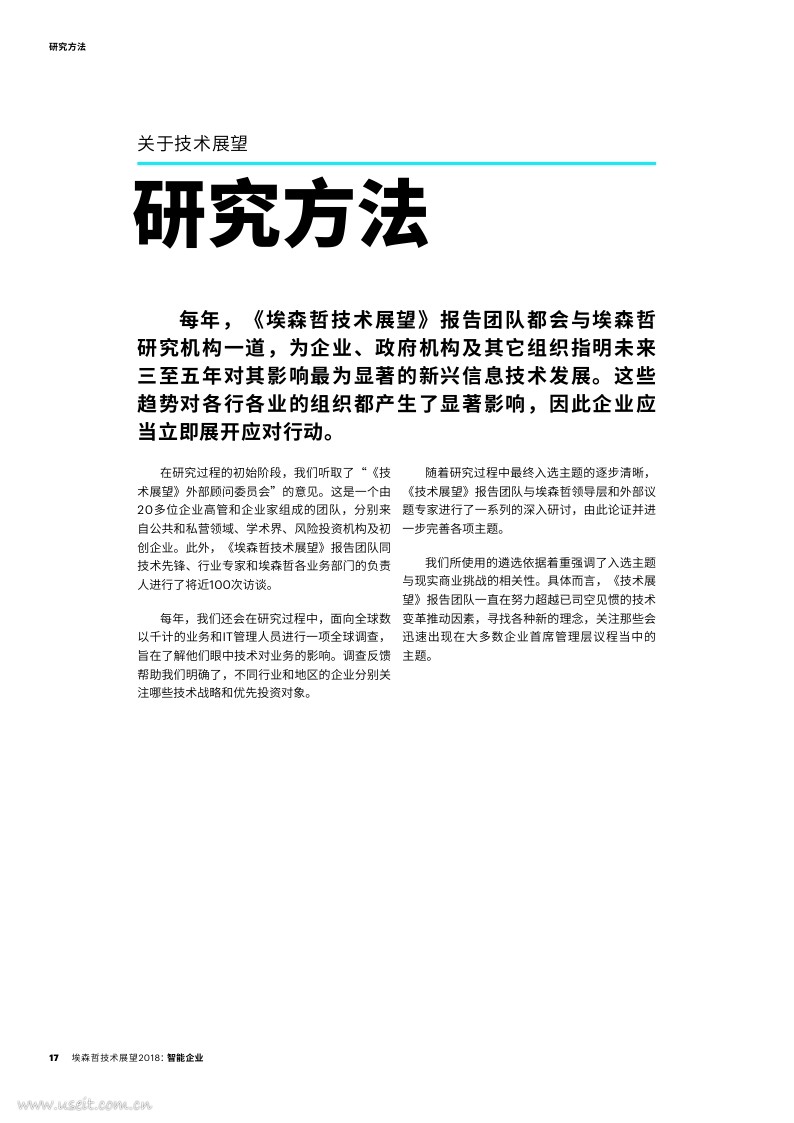 研究方法

关于技术展望

研究方法

每年，《埃森哲技术展望》报告团队都会与埃森哲研究机构一道，为企业、政府机构及其它组织指明未来三至五年对其影响最为显著的新兴信息技术发展。这些趋势对各行各业的组织都产生了显著影响，因此企业应当立即展开应对行动。

在研究过程的初始阶段，我们听取了“《技术展望》外部顾问委员会”的意见。这是一个由20多位企业高管和企业家组成的团队，分别来自公共和私营领域、学术界、风险投资机构及初创企业。此外，《埃森哲技术展望》报告团队同技术先锋、行业专家和埃森哲各业务部门的负责人进行了将近100次访谈。

每年，我们还会在研究过程中，面向全球数以千计的业务和IT管理人员进行一项全球调查，旨在了解他们眼中技术对业务的影响。调查反馈帮助我们明确了，不同行业和地区的企业分别关注哪些技术战略和优先投资对象。

随着研究过程中最终入选主题的逐步清晰，《技术展望》报告团队与埃森哲领导层和外部议题专家进行了一系列的深入研讨，由此论证并进一步完善各项主题。

我们所使用的遴选依据着重强调了入选主题与现实商业挑战的相关性。具体而言，《技术展望》报告团队一直在努力超越已司空见惯的技术变革推动因素，寻找各种新的理念，关注那些会迅速出现在大多数企业首席管理层议程当中的主题。

17 埃森哲技术展望2018：智能企业

www.useit.com.cn